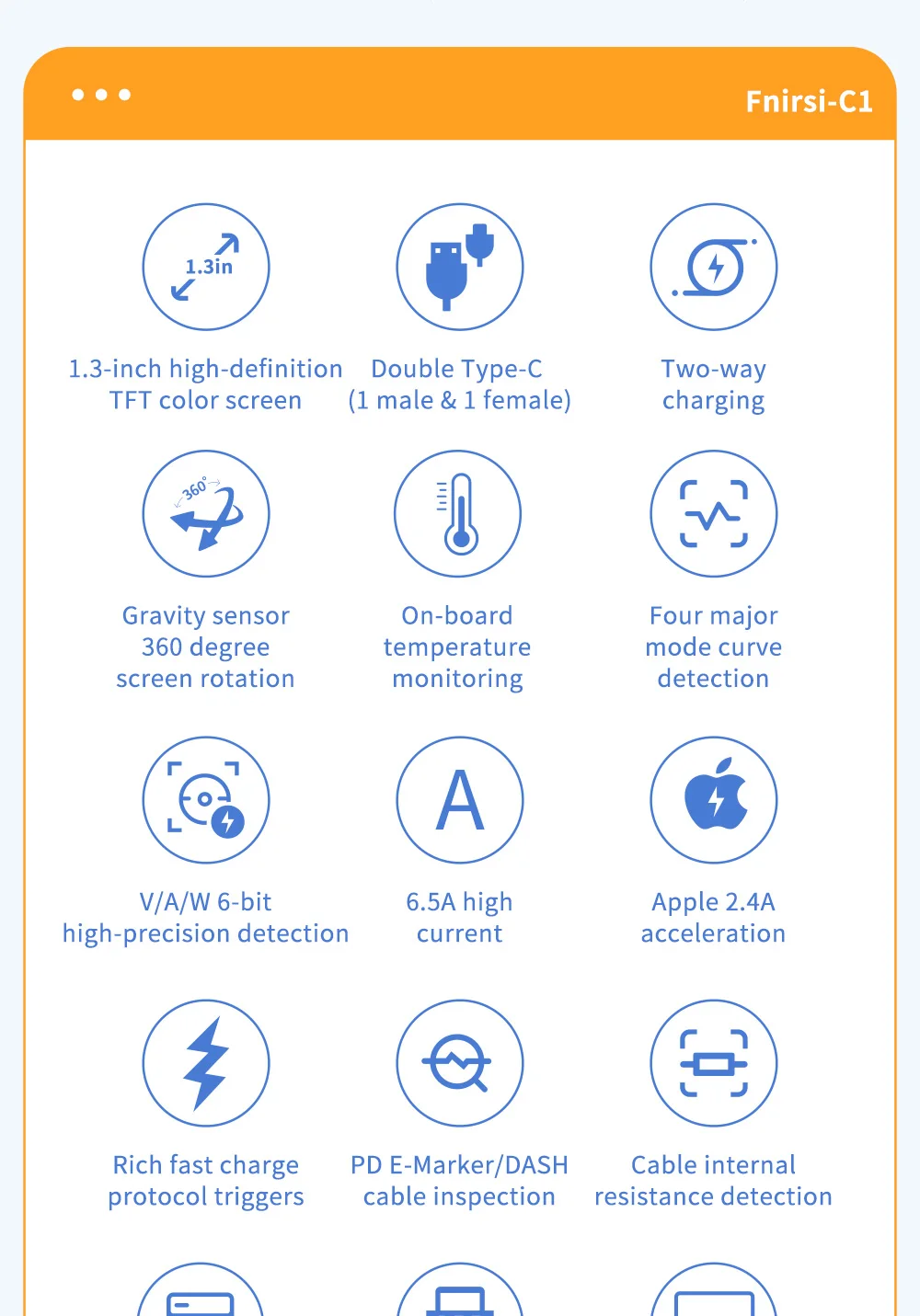 Fnirsi-C1

1.3in

1.3-inch high-definition TFT color screen

Double Type-C (1 male & 1 female)

Two-way charging

360°

Gravity sensor 360 degree screen rotation

On-board temperature monitoring

Four major mode curve detection

V/A/W 6-bit high-precision detection

A

6.5A high current

Apple 2.4A acceleration

Rich fast charge protocol triggers

PD E-Marker/DASH cable inspection

Cable internal resistance detection